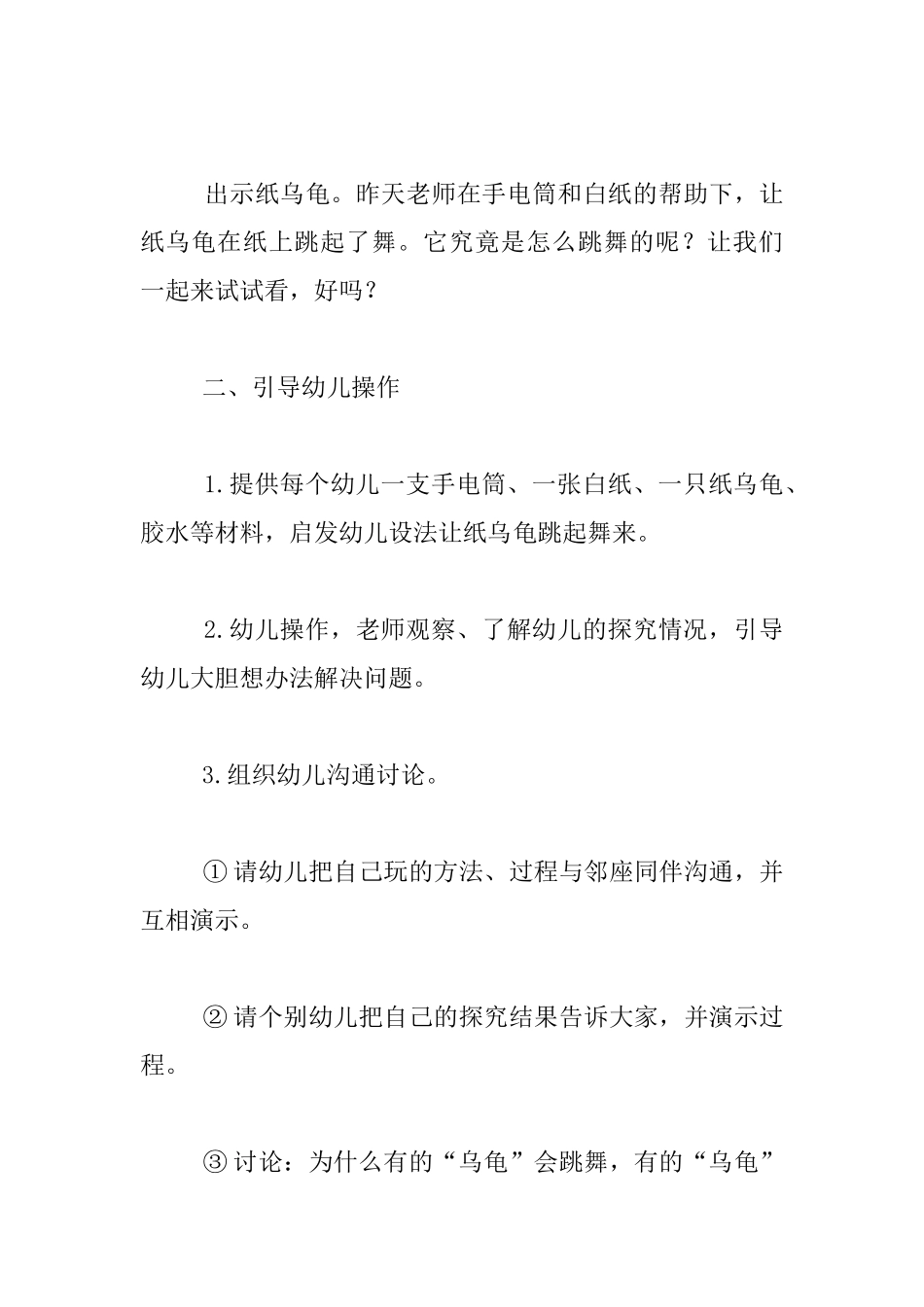 出示纸乌龟。昨天老师在手电筒和白纸的帮助下，让纸乌龟在纸上跳起了舞。它究竟是怎么跳舞的呢？让我们一起来试试看，好吗？

二、引导幼儿操作

1.提供每个幼儿一支手电筒、一张白纸、一只纸乌龟、胶水等材料，启发幼儿设法让纸乌龟跳起舞来。

2.幼儿操作，老师观察、了解幼儿的探究情况，引导幼儿大胆想办法解决问题。

3.组织幼儿沟通讨论。

①请幼儿把自己玩的方法、过程与邻座同伴沟通，并互相演示。

②请个别幼儿把自己的探究结果告诉大家，并演示过程。

③讨论：为什么有的“乌龟”会跳舞，有的“乌龟”